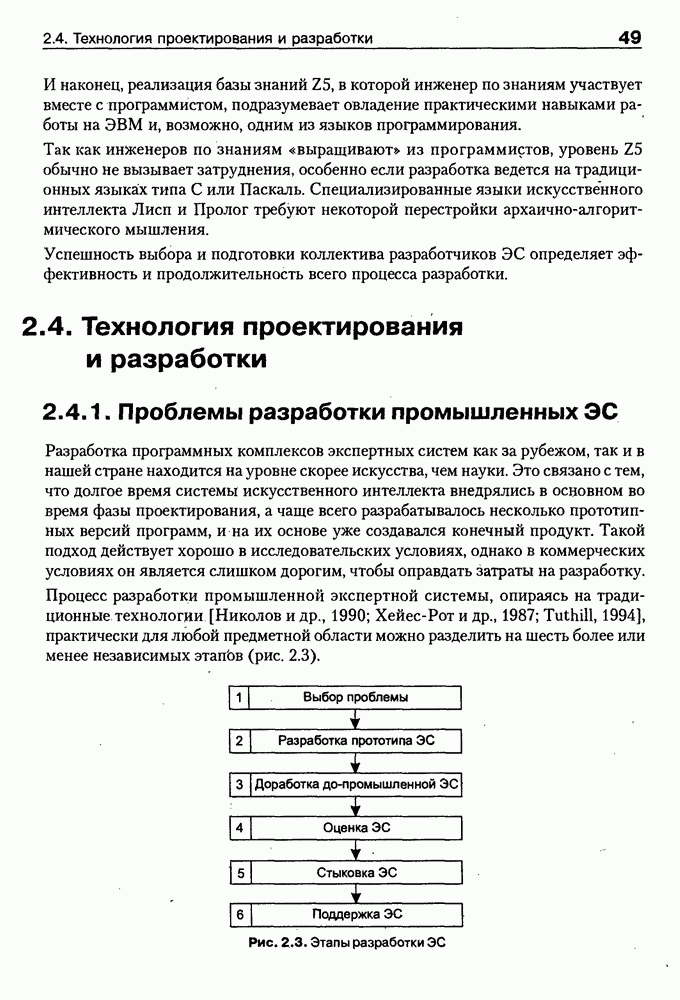 2.4. Технология проектирования и разработки 49

И наконец, реализация базы знаний Z5, в которой инженер по знаниям участвует вместе с программистом, подразумевает овладение практическими навыками работы на ЭВМ и, возможно, одним из языков программирования.

Так как инженеров по знаниям «выращивают» из программистов, уровень Z5 обычно не вызывает затруднения, особенно если разработка ведется на традиционных языках типа С или Паскаль. Специализированные языки искусственного интеллекта Лисп и Пролог требуют некоторой перестройки архаично-алгоритмического мышления.

Успешность выбора и подготовки коллектива разработчиков ЭС определяет эффективность и продолжительность всего процесса разработки.

2.4. Технология проектирования и разработки

2.4.1. Проблемы разработки промышленных ЭС

Разработка программных комплексов экспертных систем как за рубежом, так и в нашей стране находится на уровне скорее искусства, чем науки. Это связано с тем, что долгое время системы искусственного интеллекта внедрялись в основном во время фазы проектирования, а чаще всего разрабатывалось несколько прототипных версий программ, и на их основе уже создавался конечный продукт. Такой подход действует хорошо в исследовательских условиях, однако в коммерческих условиях он является слишком дорогим, чтобы оправдать затраты на разработку.

Процесс разработки промышленной экспертной системы, опираясь на традиционные технологии [Николов и др., 1990; Хейес-Рот и др., 1987; Tuthill, 1994], практически для любой предметной области можно разделить на шесть более или менее независимых этапов (рис. 2.3).

1 Выбор проблемы
2 Разработка прототипа ЭС
3 Доработка до-промышленной ЭС
4 Оценка ЭС
5 Стыковка ЭС
6 Поддержка ЭС

Рис. 2.3. Этапы разработки ЭС